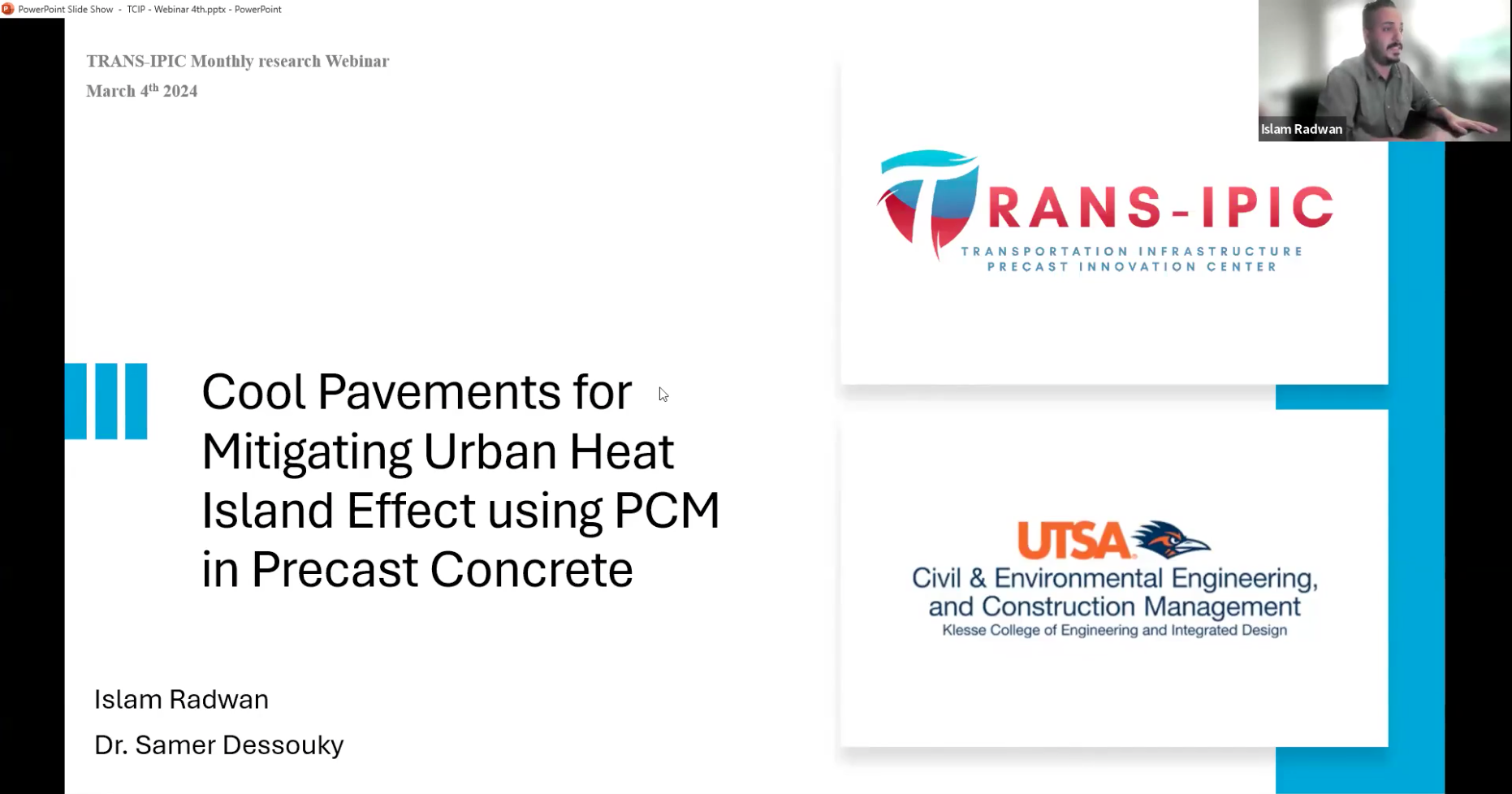 PowerPoint Slide Show - TCIP - Webinar 4th.pptx - PowerPoint

TRANS-IPIC Monthly research Webinar
March 4$^{th}$ 2024

Islam Radwan

TRANS-IPIC
TRANSPORTATION INFRASTRUCTURE PRECAST INNOVATION CENTER

Cool Pavements for Mitigating Urban Heat Island Effect using PCM in Precast Concrete

UTSA
Civil & Environmental Engineering, and Construction Management
Klesse College of Engineering and Integrated Design

Islam Radwan
Dr. Samer Dessouky